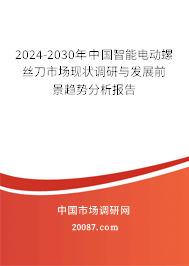 2024-2030年中国智能电动螺丝刀市场现状调研与发展前景趋势分析报告

中国市场调研网

20087.com